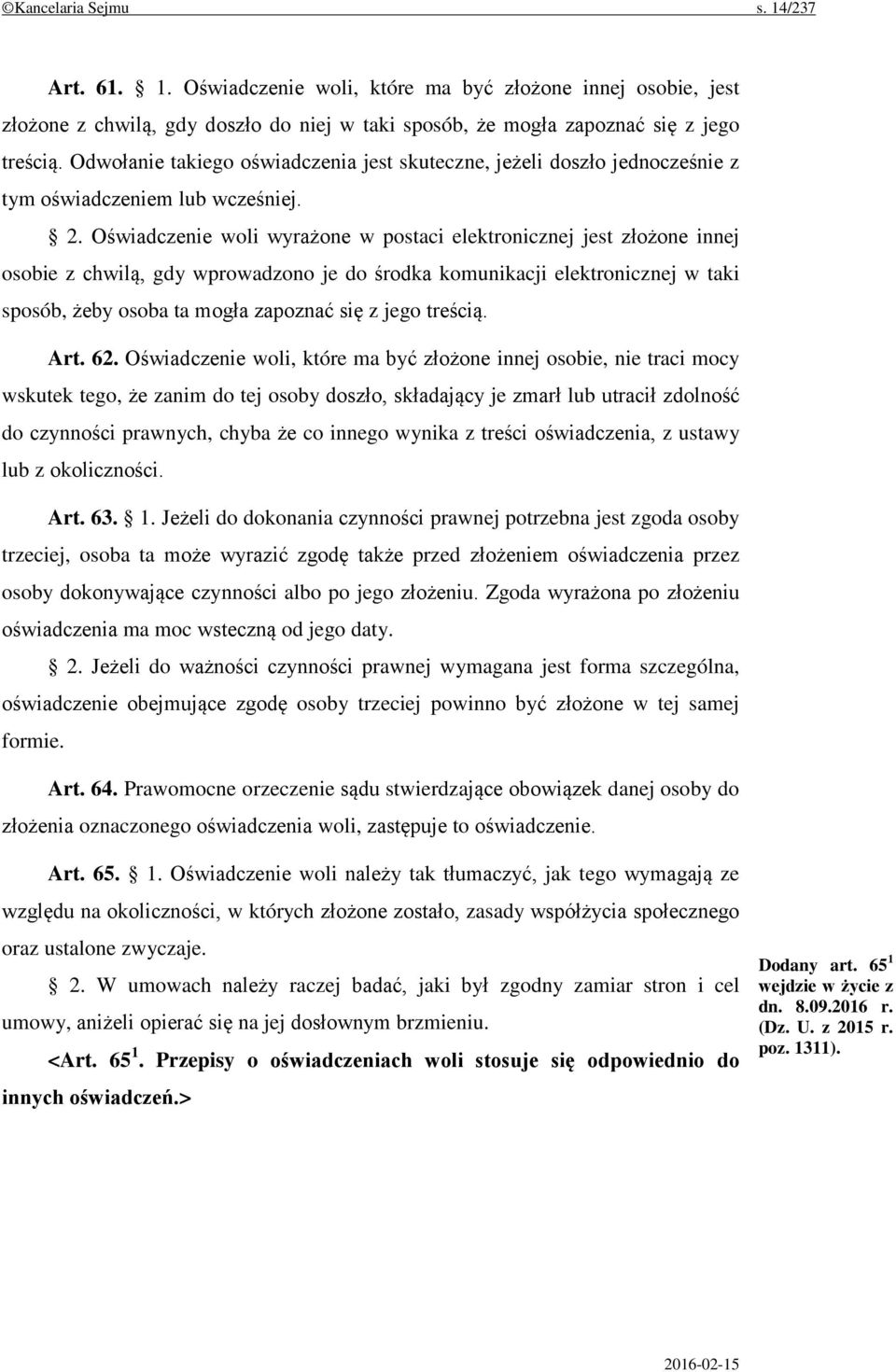 ©Kancelaria Sejmu s. 14/237

Art. 61. § 1. Oświadczenie woli, które ma być złożone innej osobie, jest złożone z chwilą, gdy doszło do niej w taki sposób, że mogła zapoznać się z jego treścią. Odwołanie takiego oświadczenia jest skuteczne, jeżeli doszło jednocześnie z tym oświadczeniem lub wcześniej.

§ 2. Oświadczenie woli wyrażone w postaci elektronicznej jest złożone innej osobie z chwilą, gdy wprowadzono je do środka komunikacji elektronicznej w taki sposób, żeby osoba ta mogła zapoznać się z jego treścią.

Art. 62. Oświadczenie woli, które ma być złożone innej osobie, nie traci mocy wskutek tego, że zanim do tej osoby doszło, składający je zmarł lub utracił zdolność do czynności prawnych, chyba że co innego wynika z treści oświadczenia, z ustawy lub z okoliczności.

Art. 63. § 1. Jeżeli do dokonania czynności prawnej potrzebna jest zgoda osoby trzeciej, osoba ta może wyrazić zgodę także przed złożeniem oświadczenia przez osoby dokonywające czynności albo po jego złożeniu. Zgoda wyrażona po złożeniu oświadczenia ma moc wsteczną od jego daty.

§ 2. Jeżeli do ważności czynności prawnej wymagana jest forma szczególna, oświadczenie obejmujące zgodę osoby trzeciej powinno być złożone w tej samej formie.

Art. 64. Prawomocne orzeczenie sądu stwierdzające obowiązek danej osoby do złożenia oznaczonego oświadczenia woli, zastępuje to oświadczenie.

Art. 65. § 1. Oświadczenie woli należy tak tłumaczyć, jak tego wymagają ze względu na okoliczności, w których złożone zostało, zasady współżycia społecznego oraz ustalone zwyczaje.

§ 2. W umowach należy raczej badać, jaki był zgodny zamiar stron i cel umowy, aniżeli opierać się na jej dosłownym brzmieniu.

<Art. $65^1$. Przepisy o oświadczeniach woli stosuje się odpowiednio do innych oświadczeń.>

Dodany art. $65^1$ wejdzie w życie z dn. 8.09.2016 r. (Dz. U. z 2015 r. poz. 1311).

2016-02-15